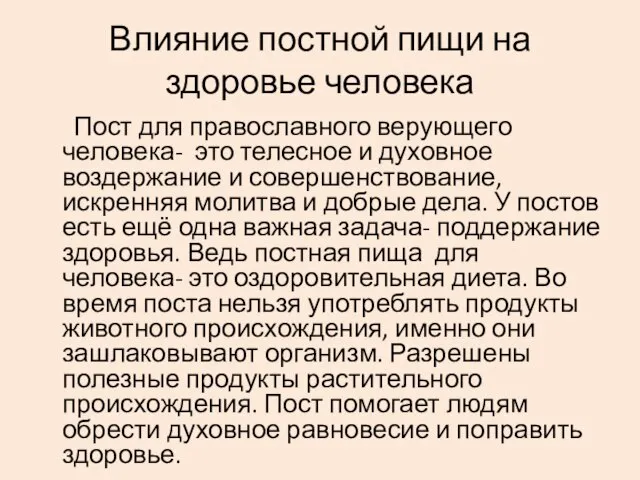 Влияние постной пищи на здоровье человека

Пост для православного верующего человека- это телесное и духовное воздержание и совершенствование, искренняя молитва и добрые дела. У постов есть ещё одна важная задача- поддержание здоровья. Ведь постная пища для человека- это оздоровительная диета. Во время поста нельзя употреблять продукты животного происхождения, именно они зашлаковывают организм. Разрешены полезные продукты растительного происхождения. Пост помогает людям обрести духовное равновесие и поправить здоровье.